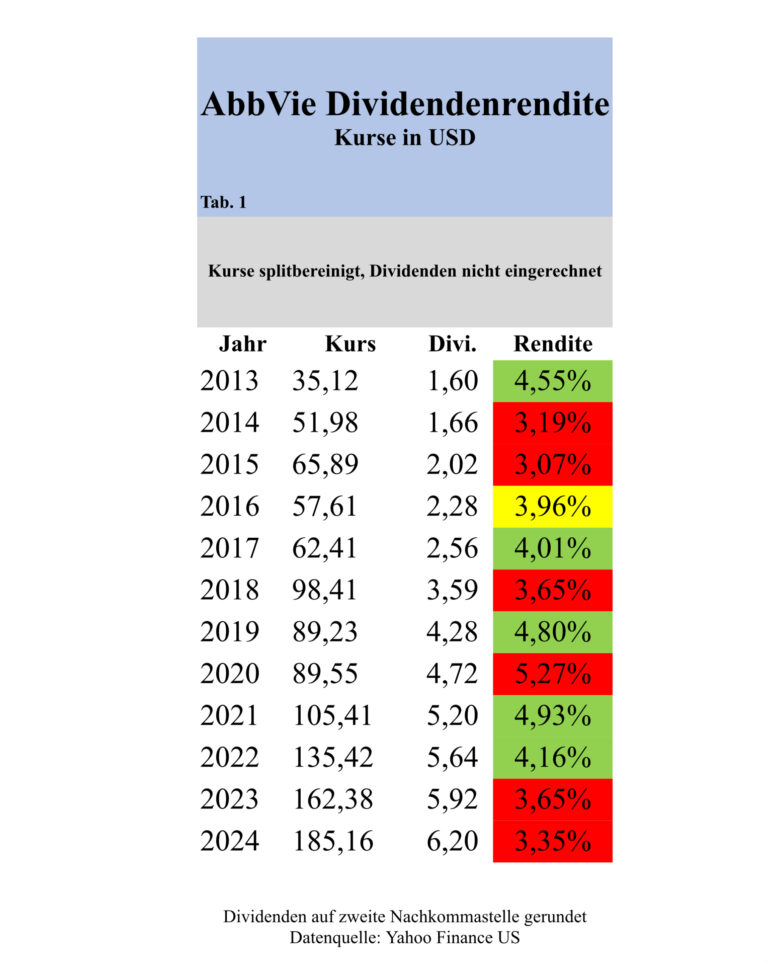 AbbVie Dividendenrendite
Kurse in USD

Tab. 1

Kurse splitbereinigt, Dividenden nicht eingerechnet

| Jahr | Kurs | Divi. | Rendite |
|---|---|---|---|
| 2013 | 35,12 | 1,60 | 4,55% |
| 2014 | 51,98 | 1,66 | 3,19% |
| 2015 | 65,89 | 2,02 | 3,07% |
| 2016 | 57,61 | 2,28 | 3,96% |
| 2017 | 62,41 | 2,56 | 4,01% |
| 2018 | 98,41 | 3,59 | 3,65% |
| 2019 | 89,23 | 4,28 | 4,80% |
| 2020 | 89,55 | 4,72 | 5,27% |
| 2021 | 105,41 | 5,20 | 4,93% |
| 2022 | 135,42 | 5,64 | 4,16% |
| 2023 | 162,38 | 5,92 | 3,65% |
| 2024 | 185,16 | 6,20 | 3,35% |

Dividenden auf zweite Nachkommastelle gerundet
Datenquelle: Yahoo Finance US